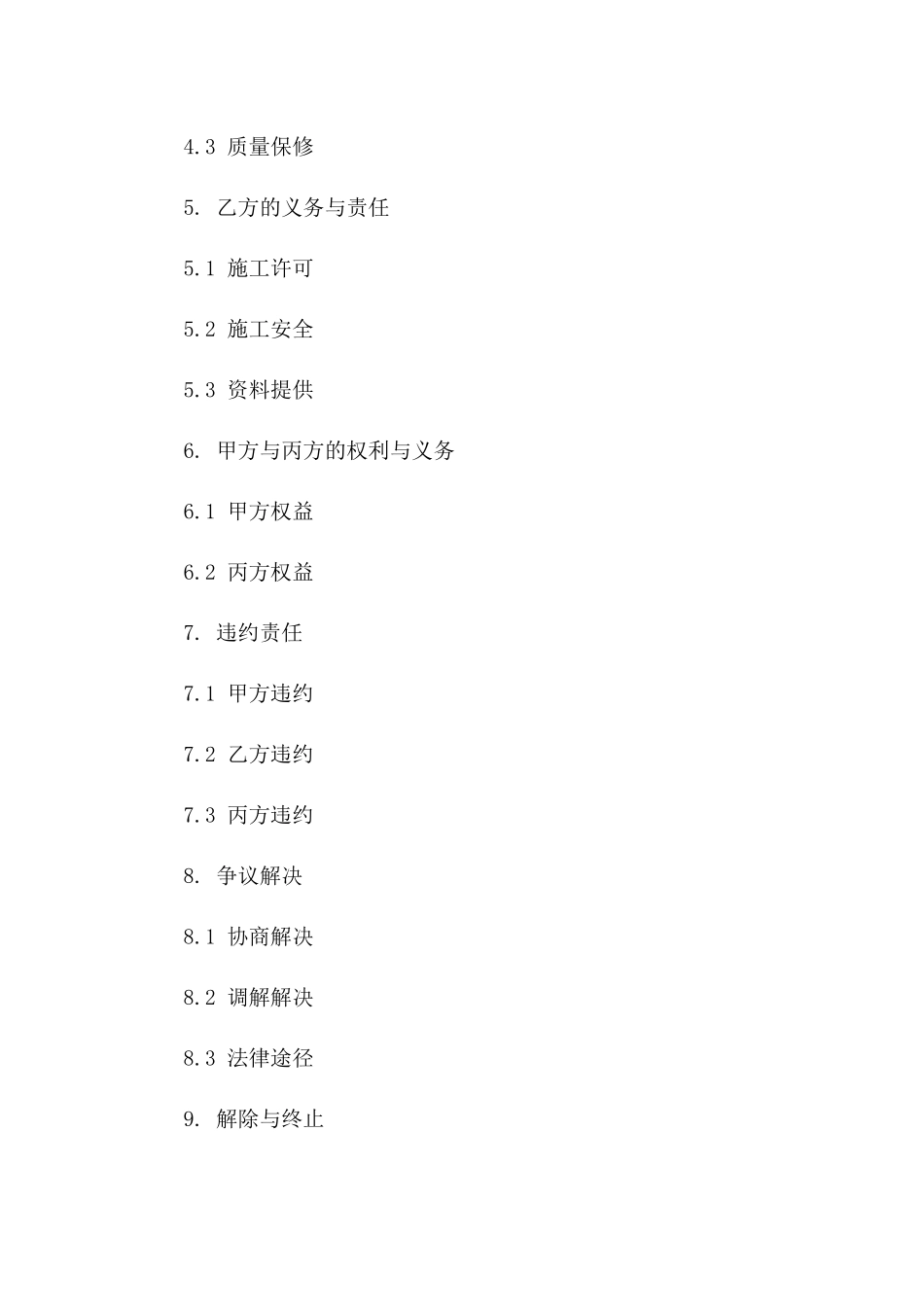 4.3 质量保修

5. 乙方的义务与责任

5.1 施工许可

5.2 施工安全

5.3 资料提供

6. 甲方与丙方的权利与义务

6.1 甲方权益

6.2 丙方权益

7. 违约责任

7.1 甲方违约

7.2 乙方违约

7.3 丙方违约

8. 争议解决

8.1 协商解决

8.2 调解解决

8.3 法律途径

9. 解除与终止